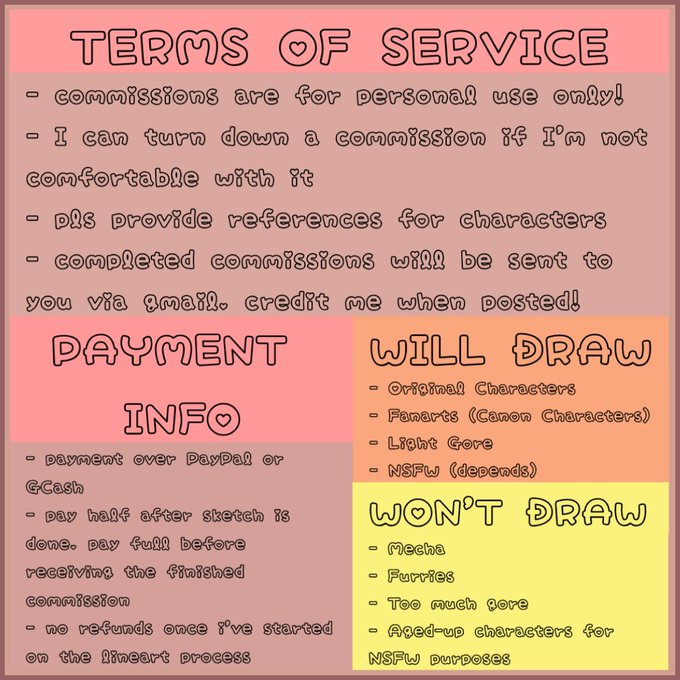 TERMS OF SERVICE

- commissions are for personal use only!
- I can turn down a commission if I'm not comfortable with it
- pls provide references for characters
- completed commissions will be sent to you via gmail. credit me when posted!

PAYMENT INFO

- payment over PayPal or GCash
- pay half after sketch is done. pay full before receiving the finished commission
- no refunds once i've started on the lineart process

WILL DRAW

- Original Characters
- Fanarts (Canon Characters)
- Light Gore
- NSFW (depends)

WON'T DRAW

- Mecha
- Furries
- Too much gore
- Aged-up characters for NSFW purposes